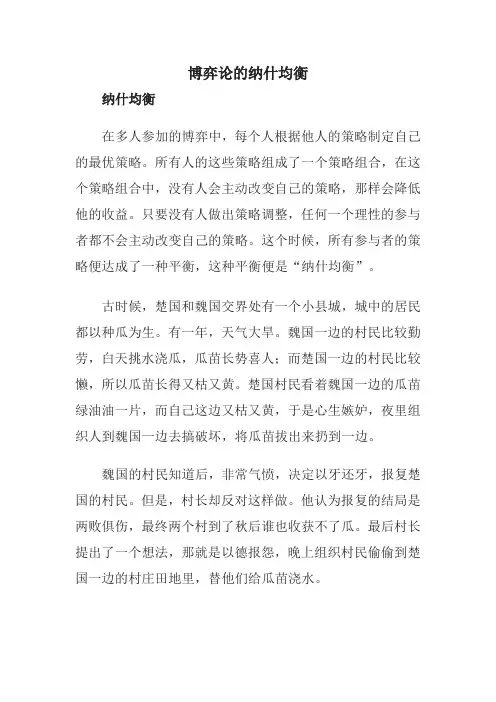 博弈论的纳什均衡

纳什均衡

在多人参加的博弈中，每个人根据他人的策略制定自己的最优策略。所有人的这些策略组成了一个策略组合，在这个策略组合中，没有人会主动改变自己的策略，那样会降低他的收益。只要没有人做出策略调整，任何一个理性的参与者都不会主动改变自己的策略。这个时候，所有参与者的策略便达成了一种平衡，这种平衡便是“纳什均衡”。

古时候，楚国和魏国交界处有一个小县城，城中的居民都以种瓜为生。有一年，天气大旱。魏国一边的村民比较勤劳，白天挑水浇瓜，瓜苗长势喜人；而楚国一边的村民比较懒，所以瓜苗长得又枯又黄。楚国村民看着魏国一边的瓜苗绿油油一片，而自己这边又枯又黄，于是心生嫉妒，夜里组织人到魏国一边去搞破坏，将瓜苗拔出来扔到一边。

魏国的村民知道后，非常气愤，决定以牙还牙，报复楚国的村民。但是，村长却反对这样做。他认为报复的结局是两败俱伤，最终两个村到了秋后谁也收获不了瓜。最后村长提出了一个想法，那就是以德报怨，晚上组织村民偷偷到楚国一边的村庄田地里，替他们给瓜苗浇水。